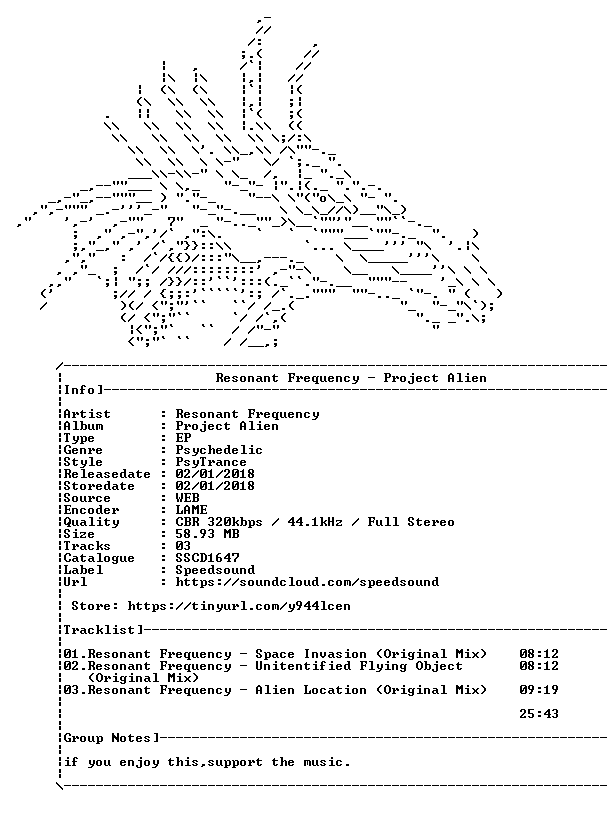 Resonant Frequency - Project Alien

Info]

Artist : Resonant Frequency
Album : Project Alien
Type : EP
Genre : Psychedelic
Style : PsyTrance
Releasedate : 02/01/2018
Storedate : 02/01/2018
Source : WEB
Encoder : LAME
Quality : CBR 320kbps / 44.1kHz / Full Stereo
Size : 58.93 MB
Tracks : 03
Catalogue : SSCD1647
Label : Speedsound
Url : https://soundcloud.com/speedsound

Store: https://tinyurl.com/y944lcen

Tracklist]

01.Resonant Frequency - Space Invasion (Original Mix) 08:12
02.Resonant Frequency - Unitentified Flying Object (Original Mix) 08:12
03.Resonant Frequency - Alien Location (Original Mix) 09:19

25:43

Group Notes]

if you enjoy this,support the music.